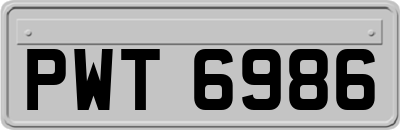 PWT 6986